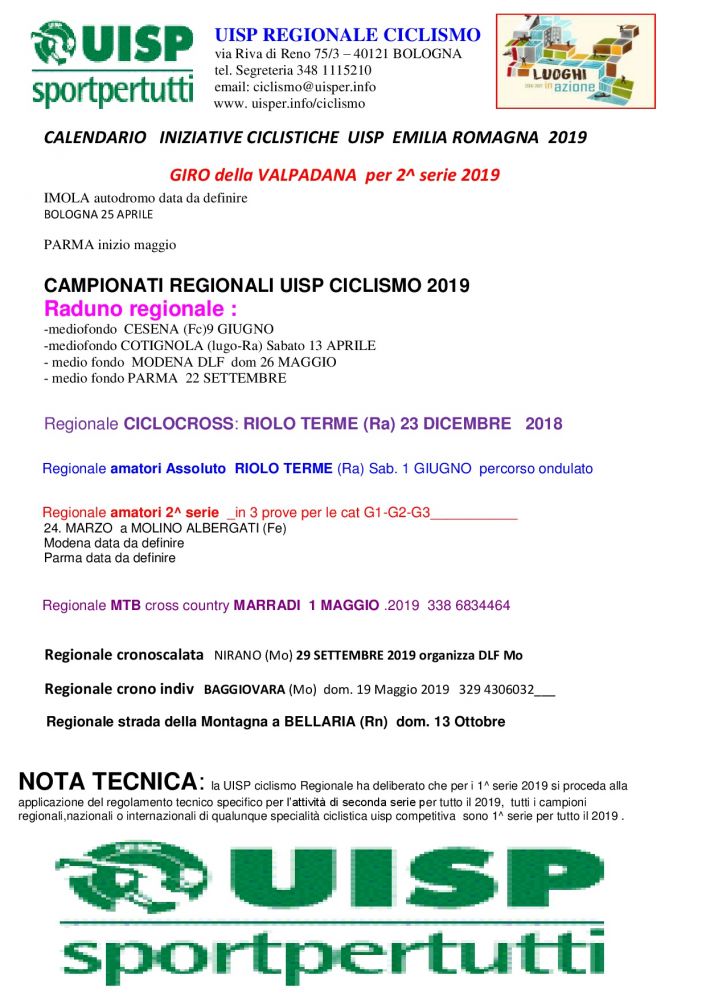 UISP
sportpertutti

UISP REGIONALE CICLISMO
via Riva di Reno 75/3 – 40121 BOLOGNA
tel. Segreteria 348 1115210
email: ciclismo@uisper.info
www. uisper.info/ciclismo

LUOGHI in azione

CALENDARIO INIZIATIVE CICLISTICHE UISP EMILIA ROMAGNA 2019

GIRO della VALPADANA per 2^ serie 2019
IMOLA autodromo data da definire
BOLOGNA 25 APRILE

PARMA inizio maggio

CAMPIONATI REGIONALI UISP CICLISMO 2019
Raduno regionale :
-mediofondo CESENA (Fc)9 GIUGNO
-mediofondo COTIGNOLA (lugo-Ra) Sabato 13 APRILE
- medio fondo MODENA DLF dom 26 MAGGIO
- medio fondo PARMA 22 SETTEMBRE

Regionale CICLOCROSS: RIOLO TERME (Ra) 23 DICEMBRE 2018

Regionale amatori Assoluto RIOLO TERME (Ra) Sab. 1 GIUGNO percorso ondulato

Regionale amatori 2^ serie _in 3 prove per le cat G1-G2-G3___________
24. MARZO a MOLINO ALBERGATI (Fe)
Modena data da definire
Parma data da definire

Regionale MTB cross country MARRADI 1 MAGGIO .2019 338 6834464

Regionale cronoscalata NIRANO (Mo) 29 SETTEMBRE 2019 organizza DLF Mo

Regionale crono indiv BAGGIOVARA (Mo) dom. 19 Maggio 2019 329 4306032___

Regionale strada della Montagna a BELLARIA (Rn) dom. 13 Ottobre

NOTA TECNICA: la UISP ciclismo Regionale ha deliberato che per i 1^ serie 2019 si proceda alla applicazione del regolamento tecnico specifico per l'attività di seconda serie per tutto il 2019, tutti i campioni regionali,nazionali o internazionali di qualunque specialità ciclistica uisp competitiva sono 1^ serie per tutto il 2019 .

UISP
sportpertutti